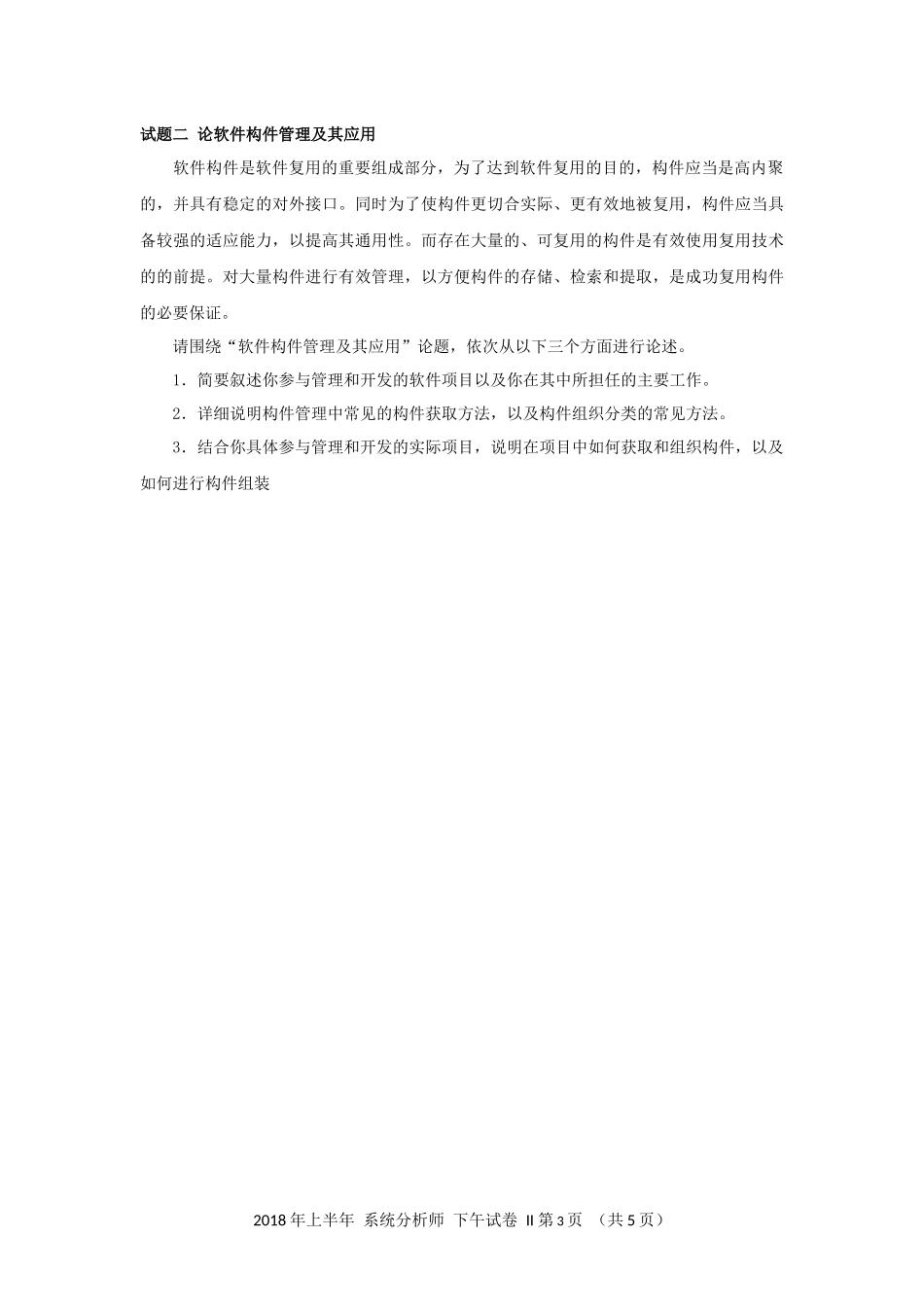 试题二 论软件构件管理及其应用

软件构件是软件复用的重要组成部分，为了达到软件复用的目的，构件应当是高内聚的，并具有稳定的对外接口。同时为了使构件更切合实际、更有效地被复用，构件应当具备较强的适应能力，以提高其通用性。而存在大量的、可复用的构件是有效使用复用技术的的前提。对大量构件进行有效管理，以方便构件的存储、检索和提取，是成功复用构件的必要保证。

请围绕“软件构件管理及其应用”论题，依次从以下三个方面进行论述。

1．简要叙述你参与管理和开发的软件项目以及你在其中所担任的主要工作。

2．详细说明构件管理中常见的构件获取方法，以及构件组织分类的常见方法。

3．结合你具体参与管理和开发的实际项目，说明在项目中如何获取和组织构件，以及如何进行构件组装

2018 年上半年 系统分析师 下午试卷 II 第 3 页 （共 5 页）